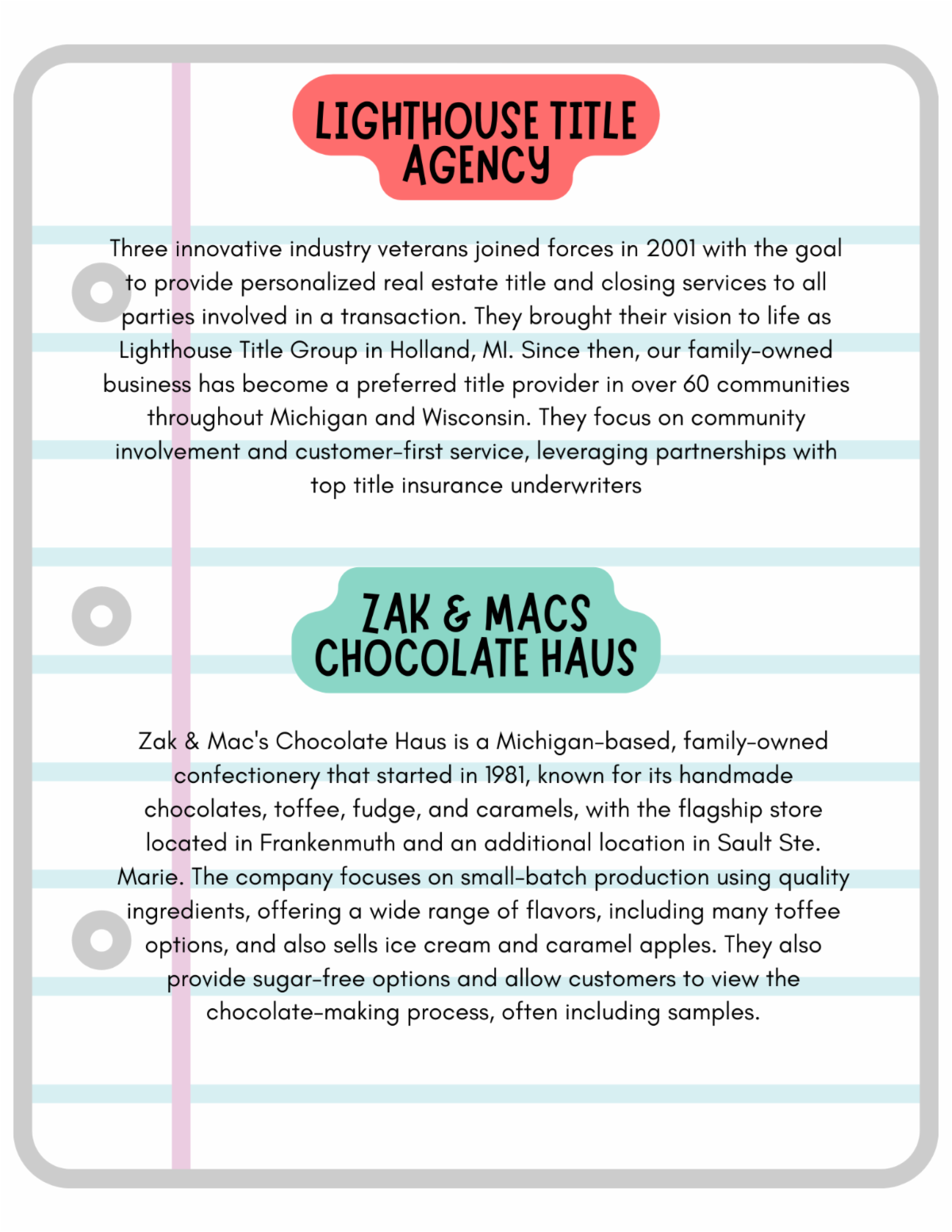 LIGHTHOUSE TITLE AGENCY

Three innovative industry veterans joined forces in 2001 with the goal to provide personalized real estate title and closing services to all parties involved in a transaction. They brought their vision to life as Lighthouse Title Group in Holland, MI. Since then, our family-owned business has become a preferred title provider in over 60 communities throughout Michigan and Wisconsin. They focus on community involvement and customer-first service, leveraging partnerships with top title insurance underwriters

ZAK & MACS CHOCOLATE HAUS

Zak & Mac's Chocolate Haus is a Michigan-based, family-owned confectionery that started in 1981, known for its handmade chocolates, toffee, fudge, and caramels, with the flagship store located in Frankenmuth and an additional location in Sault Ste. Marie. The company focuses on small-batch production using quality ingredients, offering a wide range of flavors, including many toffee options, and also sells ice cream and caramel apples. They also provide sugar-free options and allow customers to view the chocolate-making process, often including samples.